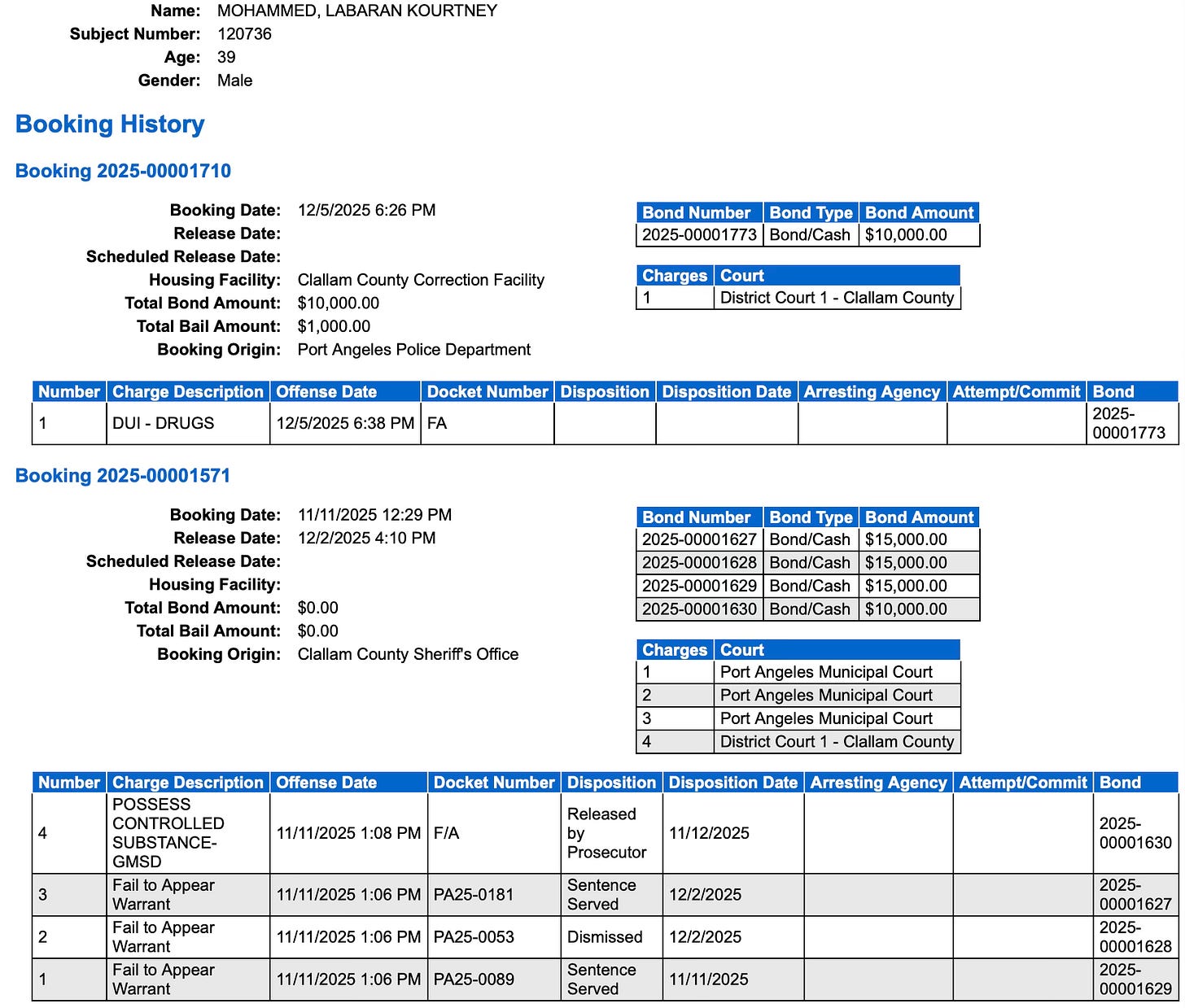 Name: MOHAMMED, LABARAN KOURTNEY
Subject Number: 120736
Age: 39
Gender: Male

Booking History

Booking 2025-00001710

Booking Date: 12/5/2025 6:26 PM
Release Date:
Scheduled Release Date:
Housing Facility: Clallam County Correction Facility
Total Bond Amount: $10,000.00
Total Bail Amount: $1,000.00
Booking Origin: Port Angeles Police Department

| Bond Number | Bond Type | Bond Amount |
|---|---|---|
| 2025-00001773 | Bond/Cash | $10,000.00 |

| Charges | Court |
|---|---|
| 1 | District Court 1 - Clallam County |

| Number | Charge Description | Offense Date | Docket Number | Disposition | Disposition Date | Arresting Agency | Attempt/Commit | Bond |
|---|---|---|---|---|---|---|---|---|
| 1 | DUI - DRUGS | 12/5/2025 6:38 PM | FA | | | | | 2025-00001773 |

Booking 2025-00001571

Booking Date: 11/11/2025 12:29 PM
Release Date: 12/2/2025 4:10 PM
Scheduled Release Date:
Housing Facility:
Total Bond Amount: $0.00
Total Bail Amount: $0.00
Booking Origin: Clallam County Sheriff's Office

| Bond Number | Bond Type | Bond Amount |
|---|---|---|
| 2025-00001627 | Bond/Cash | $15,000.00 |
| 2025-00001628 | Bond/Cash | $15,000.00 |
| 2025-00001629 | Bond/Cash | $15,000.00 |
| 2025-00001630 | Bond/Cash | $10,000.00 |

| Charges | Court |
|---|---|
| 1 | Port Angeles Municipal Court |
| 2 | Port Angeles Municipal Court |
| 3 | Port Angeles Municipal Court |
| 4 | District Court 1 - Clallam County |

| Number | Charge Description | Offense Date | Docket Number | Disposition | Disposition Date | Arresting Agency | Attempt/Commit | Bond |
|---|---|---|---|---|---|---|---|---|
| 4 | POSSESS CONTROLLED SUBSTANCE-GMSD | 11/11/2025 1:08 PM | F/A | Released by Prosecutor | 11/12/2025 | | | 2025-00001630 |
| 3 | Fail to Appear Warrant | 11/11/2025 1:06 PM | PA25-0181 | Sentence Served | 12/2/2025 | | | 2025-00001627 |
| 2 | Fail to Appear Warrant | 11/11/2025 1:06 PM | PA25-0053 | Dismissed | 12/2/2025 | | | 2025-00001628 |
| 1 | Fail to Appear Warrant | 11/11/2025 1:06 PM | PA25-0089 | Sentence Served | 11/11/2025 | | | 2025-00001629 |